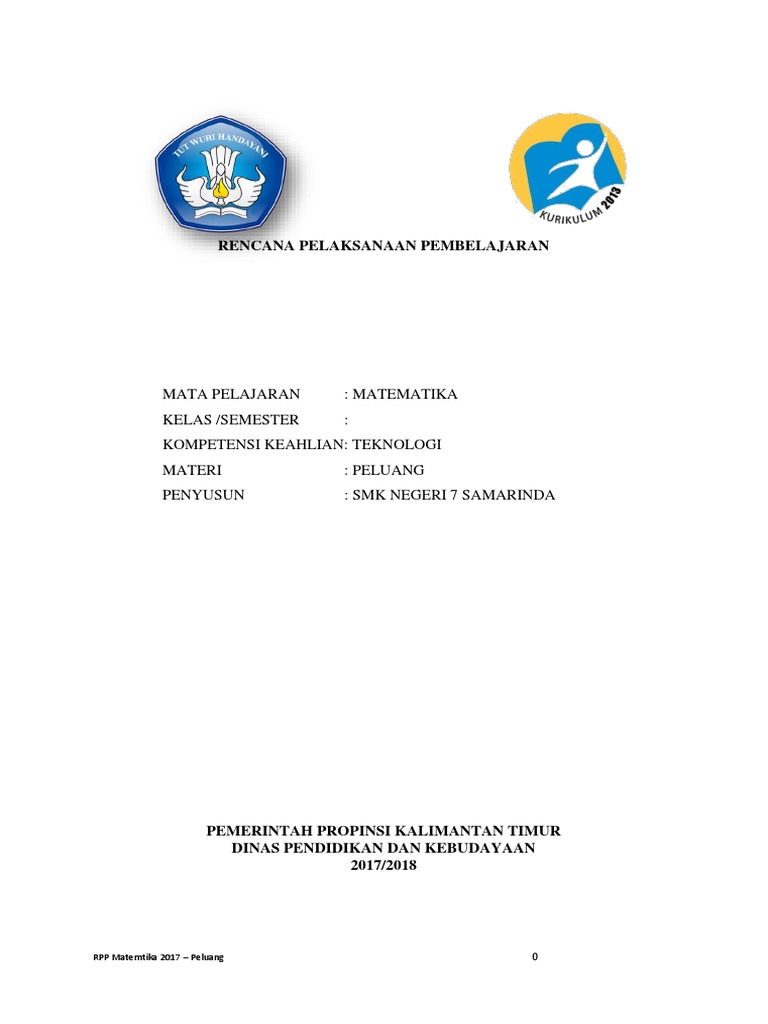 TUT WURI HANDAYANI

KURIKULUM 2013

RENCANA PELAKSANAAN PEMBELAJARAN

MATA PELAJARAN : MATEMATIKA
KELAS /SEMESTER :
KOMPETENSI KEAHLIAN: TEKNOLOGI
MATERI : PELUANG
PENYUSUN : SMK NEGERI 7 SAMARINDA

PEMERINTAH PROPINSI KALIMANTAN TIMUR
DINAS PENDIDIKAN DAN KEBUDAYAAN
2017/2018

RPP Matemtika 2017 – Peluang

0